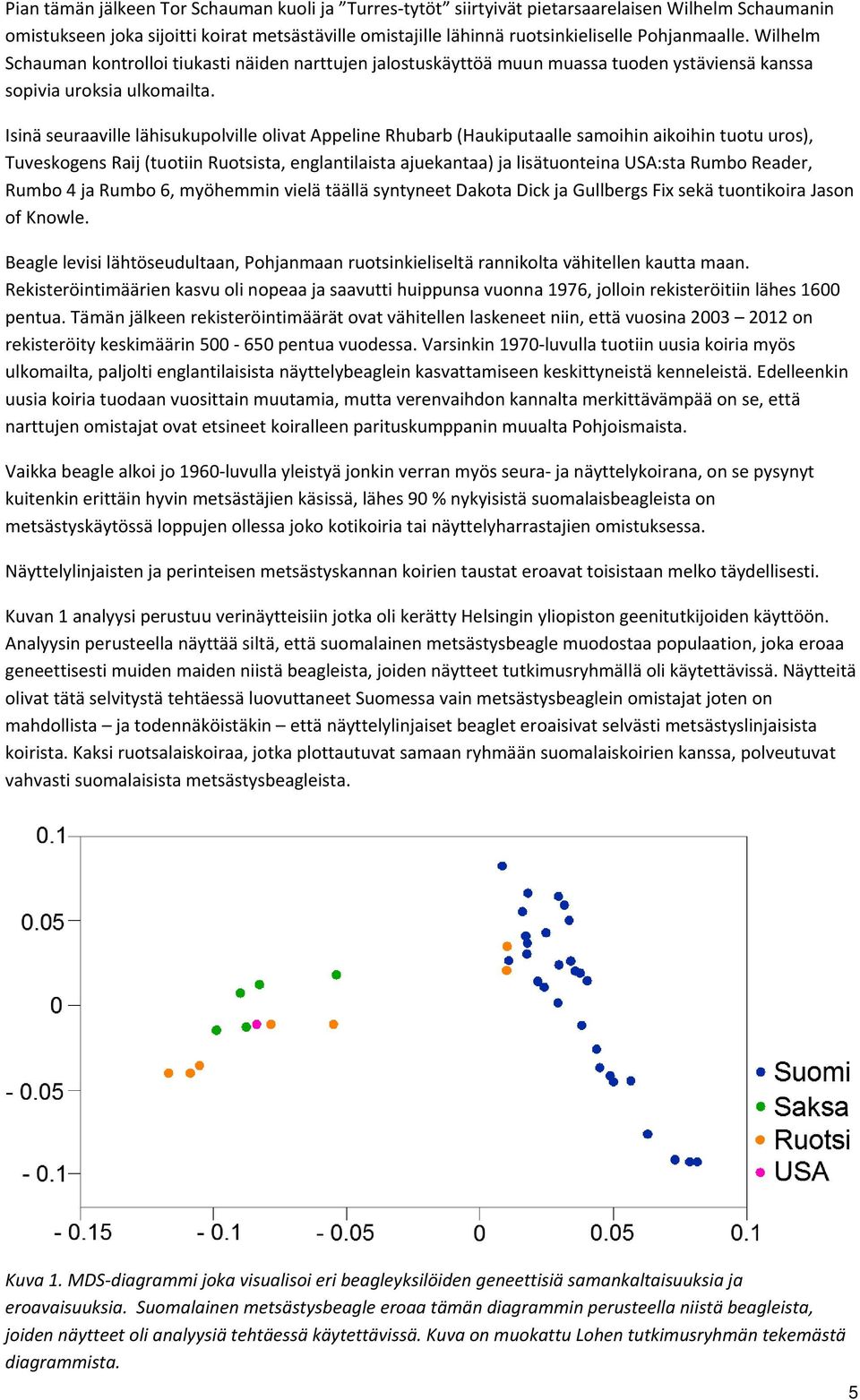 Pian tämän jälkeen Tor Schauman kuoli ja ”Turres-tytöt” siirtyivät pietarsaarelaisen Wilhelm Schaumanin omistukseen joka sijoitti koirat metsästäville omistajille lähinnä ruotsinkieliselle Pohjanmaalle. Wilhelm Schauman kontrolloi tiukasti näiden narttujen jalostuskäyttöä muun muassa tuoden ystäviensä kanssa sopivia uroksia ulkomailta.

Isinä seuraaville lähisukupolville olivat Appeline Rhubarb (Haukiputaalle samoihin aikoihin tuotu uros), Tuveskogens Raij (tuotiin Ruotsista, englantilaista ajuekantaa) ja lisätuonteina USA:sta Rumbo Reader, Rumbo 4 ja Rumbo 6, myöhemmin vielä täällä syntyneet Dakota Dick ja Gullbergs Fix sekä tuontikoira Jason of Knowle.

Beagle levisi lähtöseudultaan, Pohjanmaan ruotsinkieliseltä rannikolta vähitellen kautta maan. Rekisteröintimäärien kasvu oli nopeaa ja saavutti huippunsa vuonna 1976, jolloin rekisteröitiin lähes 1600 pentua. Tämän jälkeen rekisteröintimäärät ovat vähitellen laskeneet niin, että vuosina 2003 – 2012 on rekisteröity keskimäärin 500 - 650 pentua vuodessa. Varsinkin 1970-luvulla tuotiin uusia koiria myös ulkomailta, paljolti englantilaisista näyttelybeaglein kasvattamiseen keskittyneistä kenneleistä. Edelleenkin uusia koiria tuodaan vuosittain muutamia, mutta verenvaihdon kannalta merkittävämpää on se, että narttujen omistajat ovat etsineet koiralleen parituskumppanin muualta Pohjoismaista.

Vaikka beagle alkoi jo 1960-luvulla yleistyä jonkin verran myös seura- ja näyttelykoirana, on se pysynyt kuitenkin erittäin hyvin metsästäjien käsissä, lähes 90 % nykyisistä suomalaisbeagleista on metsästyskäytössä loppujen ollessa joko kotikoiria tai näyttelyharrastajien omistuksessa.

Näyttelylinjaisten ja perinteisen metsästyskannan koirien taustat eroavat toisistaan melko täydellisesti.

Kuvan 1 analyysi perustuu verinäytteisiin jotka oli kerätty Helsingin yliopiston geenitutkijoiden käyttöön. Analyysin perusteella näyttää siltä, että suomalainen metsästysbeagle muodostaa populaation, joka eroaa geneettisesti muiden maiden niistä beagleista, joiden näytteet tutkimusryhmällä oli käytettävissä. Näytteitä olivat tätä selvitystä tehtäessä luovuttaneet Suomessa vain metsästysbeaglein omistajat joten on mahdollista – ja todennäköistäkin – että näyttelylinjaiset beaglet eroaisivat selvästi metsästyslinjaisista koirista. Kaksi ruotsalaiskoiraa, jotka plottautuvat samaan ryhmään suomalaiskoirien kanssa, polveutuvat vahvasti suomalaisista metsästysbeagleista.

0.1
0.05
0
- 0.05
- 0.1
- 0.15
- 0.1
- 0.05
0
0.05
0.1
Suomi
Saksa
Ruotsi
USA

Kuva 1. MDS-diagrammi joka visualisoi eri beagleyksilöiden geneettisiä samankaltaisuuksia ja eroavaisuuksia. Suomalainen metsästysbeagle eroaa tämän diagrammin perusteella niistä beagleista, joiden näytteet oli analyysiä tehtäessä käytettävissä. Kuva on muokattu Lohen tutkimusryhmän tekemästä diagrammista.

5